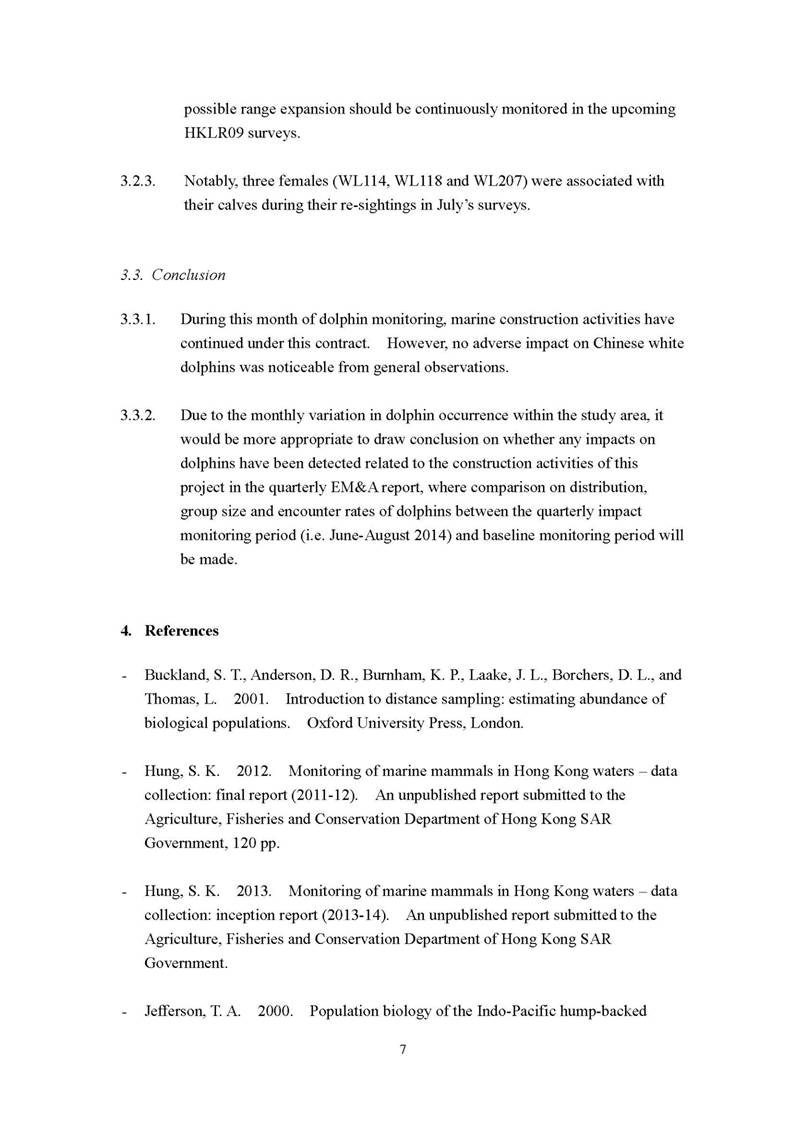 possible range expansion should be continuously monitored in the upcoming HKLR09 surveys.

3.2.3. Notably, three females (WL114, WL118 and WL207) were associated with their calves during their re-sightings in July's surveys.

3.3. Conclusion

3.3.1. During this month of dolphin monitoring, marine construction activities have continued under this contract. However, no adverse impact on Chinese white dolphins was noticeable from general observations.

3.3.2. Due to the monthly variation in dolphin occurrence within the study area, it would be more appropriate to draw conclusion on whether any impacts on dolphins have been detected related to the construction activities of this project in the quarterly EM&A report, where comparison on distribution, group size and encounter rates of dolphins between the quarterly impact monitoring period (i.e. June-August 2014) and baseline monitoring period will be made.

4. References

- Buckland, S. T., Anderson, D. R., Burnham, K. P., Laake, J. L., Borchers, D. L., and Thomas, L. 2001. Introduction to distance sampling: estimating abundance of biological populations. Oxford University Press, London.

- Hung, S. K. 2012. Monitoring of marine mammals in Hong Kong waters – data collection: final report (2011-12). An unpublished report submitted to the Agriculture, Fisheries and Conservation Department of Hong Kong SAR Government, 120 pp.

- Hung, S. K. 2013. Monitoring of marine mammals in Hong Kong waters – data collection: inception report (2013-14). An unpublished report submitted to the Agriculture, Fisheries and Conservation Department of Hong Kong SAR Government.

- Jefferson, T. A. 2000. Population biology of the Indo-Pacific hump-backed

7